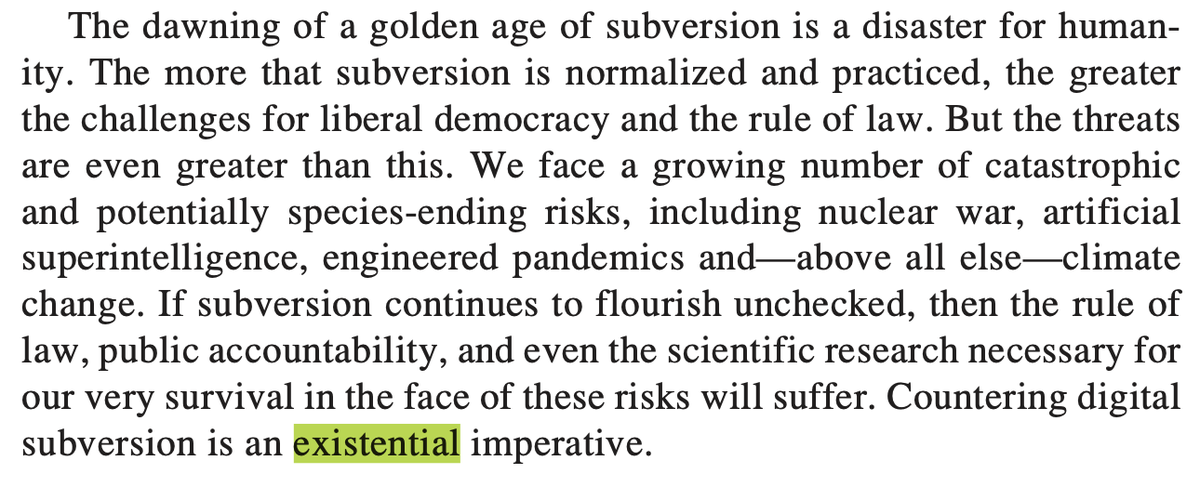 The dawning of a golden age of subversion is a disaster for humanity. The more that subversion is normalized and practiced, the greater the challenges for liberal democracy and the rule of law. But the threats are even greater than this. We face a growing number of catastrophic and potentially species-ending risks, including nuclear war, artificial superintelligence, engineered pandemics and—above all else—climate change. If subversion continues to flourish unchecked, then the rule of law, public accountability, and even the scientific research necessary for our very survival in the face of these risks will suffer. Countering digital subversion is an existential imperative.